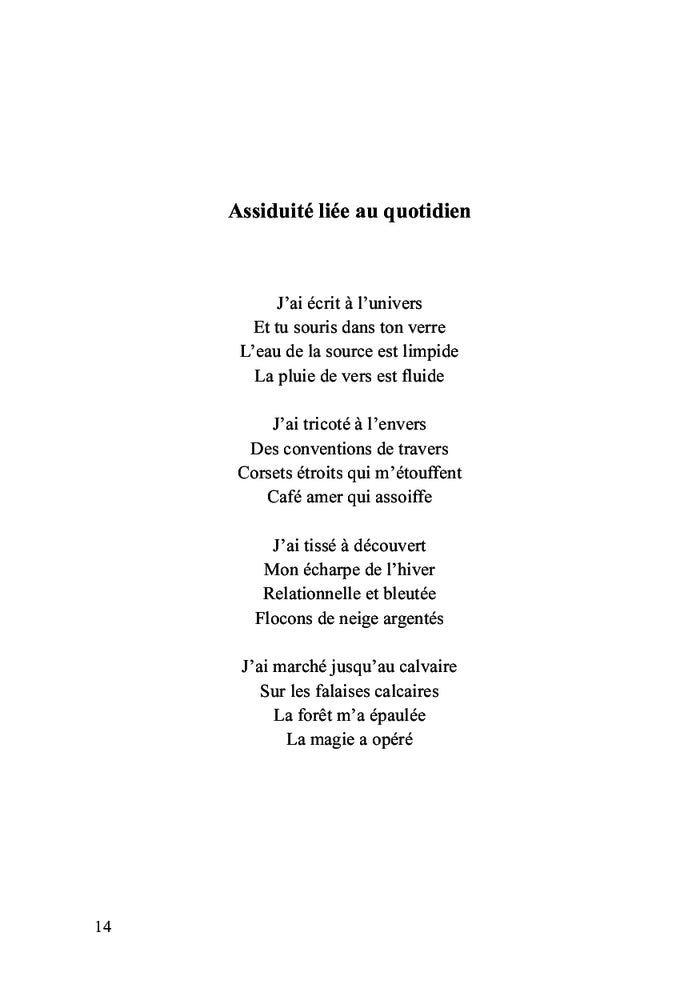 Assiduité liée au quotidien

J'ai écrit à l'univers
Et tu souris dans ton verre
L'eau de la source est limpide
La pluie de vers est fluide

J'ai tricoté à l'envers
Des conventions de travers
Corsets étroits qui m'étouffent
Café amer qui assoiffe

J'ai tissé à découvert
Mon écharpe de l'hiver
Relationnelle et bleutée
Flocons de neige argentés

J'ai marché jusqu'au calvaire
Sur les falaises calcaires
La forêt m'a épaulée
La magie a opéré

14